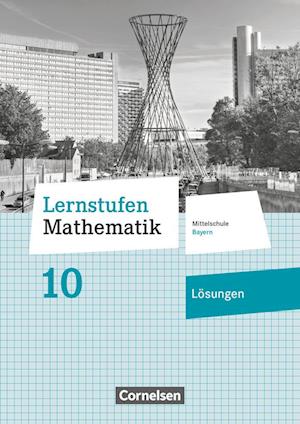 Lernstufen Mathematik

Mittelschule
Bayern

10

Lösungen

Cornelsen